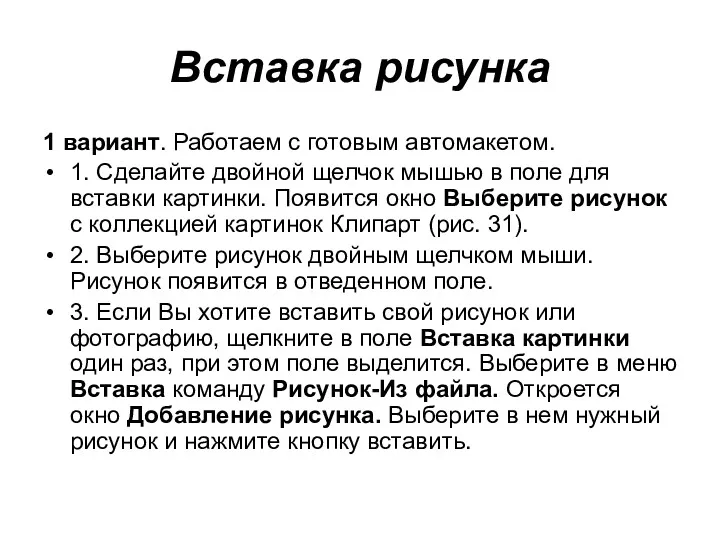 Вставка рисунка

1 вариант. Работаем с готовым автомакетом.

• 1. Сделайте двойной щелчок мышью в поле для вставки картинки. Появится окно Выберите рисунок с коллекцией картинок Клипарт (рис. 31).

• 2. Выберите рисунок двойным щелчком мыши. Рисунок появится в отведенном поле.

• 3. Если Вы хотите вставить свой рисунок или фотографию, щелкните в поле Вставка картинки один раз, при этом поле выделится. Выберите в меню Вставка команду Рисунок-Из файла. Откроется окно Добавление рисунка. Выберите в нем нужный рисунок и нажмите кнопку вставить.